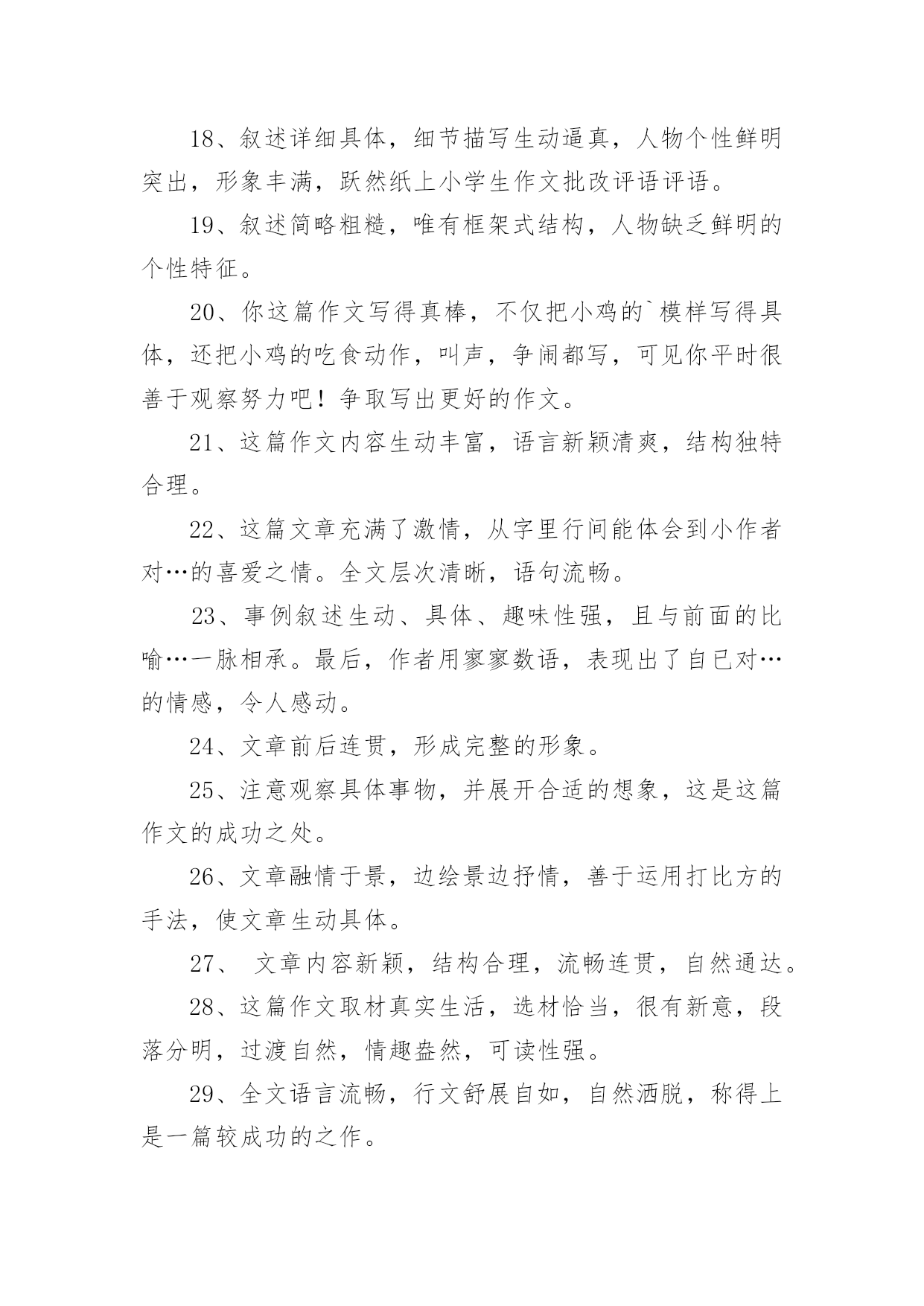 18、叙述详细具体，细节描写生动逼真，人物个性鲜明突出，形象丰满，跃然纸上小学生作文批改评语评语。

19、叙述简略粗糙，唯有框架式结构，人物缺乏鲜明的个性特征。

20、你这篇作文写得真棒，不仅把小鸡的`模样写得具体，还把小鸡的吃食动作，叫声，争闹都写，可见你平时很善于观察努力吧！争取写出更好的作文。

21、这篇作文内容生动丰富，语言新颖清爽，结构独特合理。

22、这篇文章充满了激情，从字里行间能体会到小作者对…的喜爱之情。全文层次清晰，语句流畅。

23、事例叙述生动、具体、趣味性强，且与前面的比喻…一脉相承。最后，作者用寥寥数语，表现出了自已对…的情感，令人感动。

24、文章前后连贯，形成完整的形象。

25、注意观察具体事物，并展开合适的想象，这是这篇作文的成功之处。

26、文章融情于景，边绘景边抒情，善于运用打比方的手法，使文章生动具体。

27、 文章内容新颖，结构合理，流畅连贯，自然通达。

28、这篇作文取材真实生活，选材恰当，很有新意，段落分明，过渡自然，情趣盎然，可读性强。

29、全文语言流畅，行文舒展自如，自然洒脱，称得上是一篇较成功的之作。